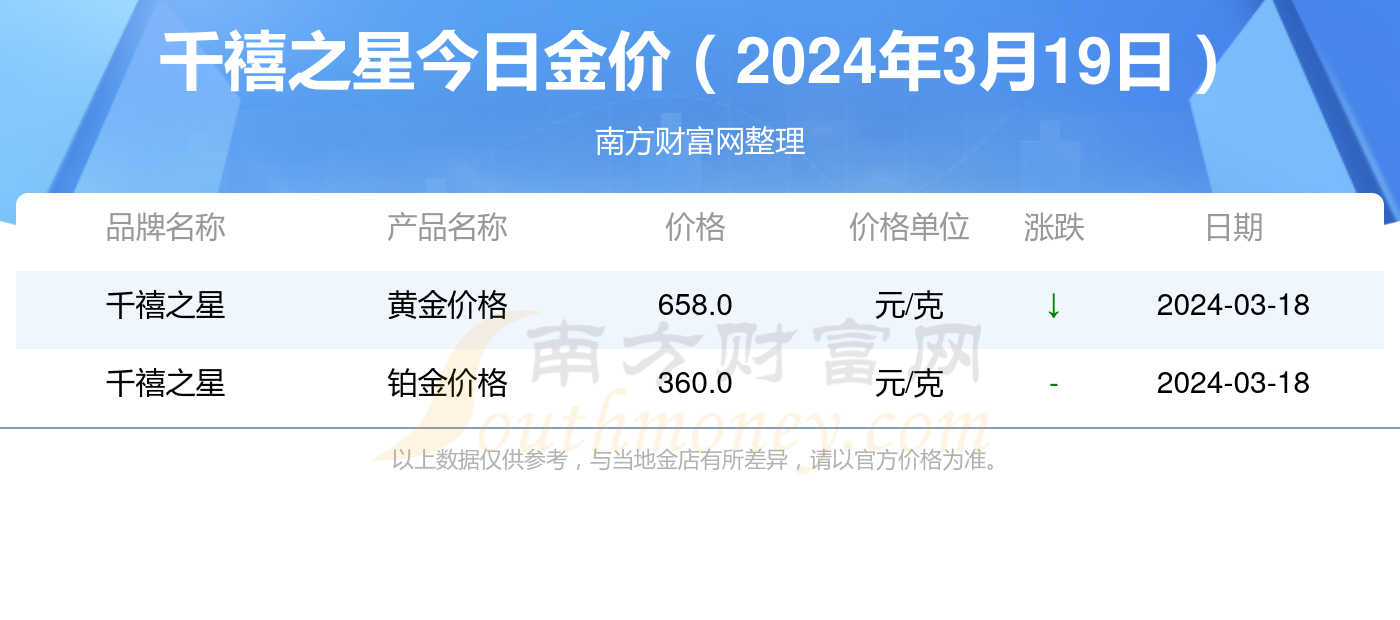 千禧之星今日金价（2024年3月19日）

南方财富网整理

| 品牌名称 | 产品名称 | 价格 | 价格单位 | 涨跌 | 日期 |
|---|---|---|---|---|---|
| 千禧之星 | 黄金价格 | 658.0 | 元/克 | ↓ | 2024-03-18 |
| 千禧之星 | 铂金价格 | 360.0 | 元/克 | - | 2024-03-18 |

南方财富网
Southmoney.com

以上数据仅供参考，与当地金店有所差异，请以官方价格为准。